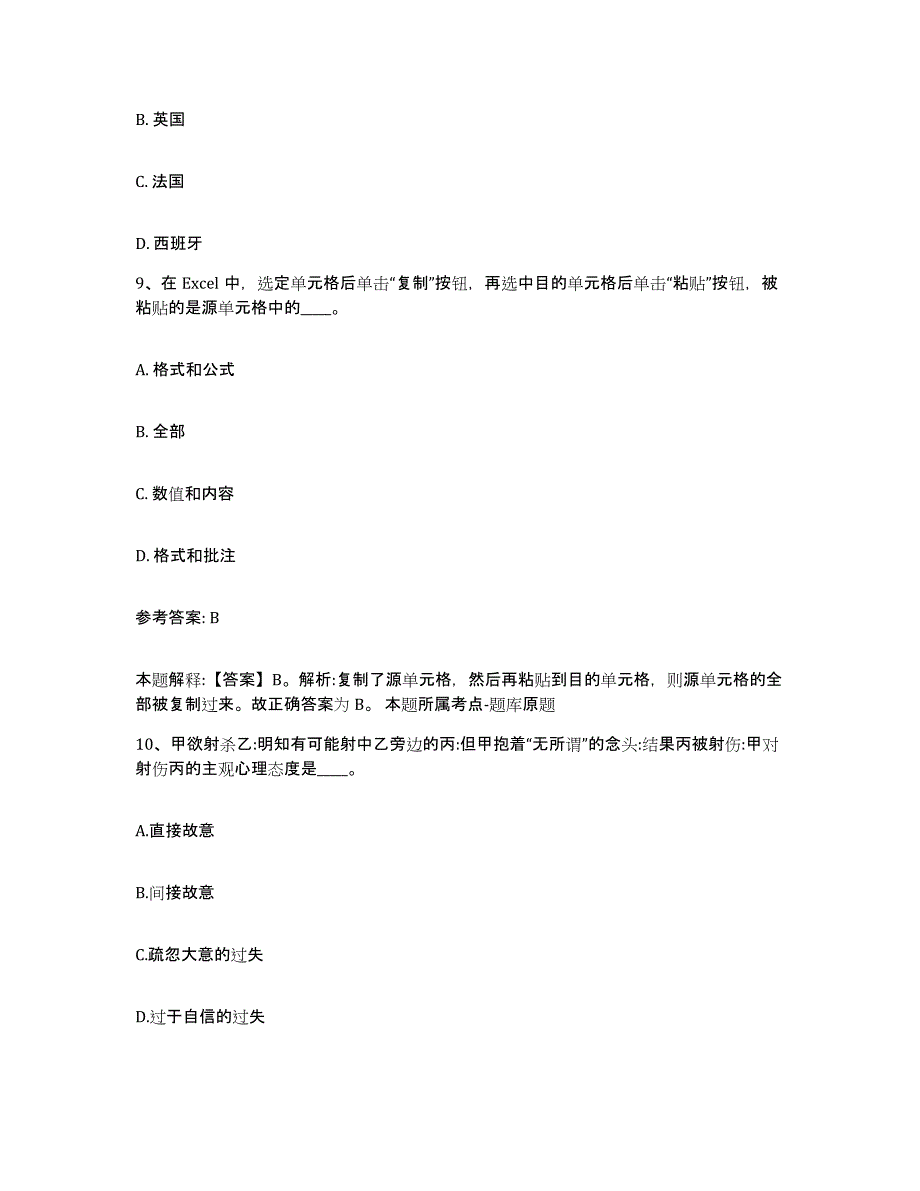 B. 英国

C. 法国

D. 西班牙

9、在 Excel 中，选定单元格后单击“复制”按钮，再选中目的单元格后单击“粘贴”按钮，被粘贴的是源单元格中的____。

A. 格式和公式

B. 全部

C. 数值和内容

D. 格式和批注

参考答案: B

本题解释:【答案】B。解析:复制了源单元格，然后再粘贴到目的单元格，则源单元格的全部被复制过来。故正确答案为 B。 本题所属考点-题库原题

10、甲欲射杀乙:明知有可能射中乙旁边的丙:但甲抱着“无所谓”的念头:结果丙被射伤:甲对射伤丙的主观心理态度是____。

A.直接故意

B.间接故意

C.疏忽大意的过失

D.过于自信的过失